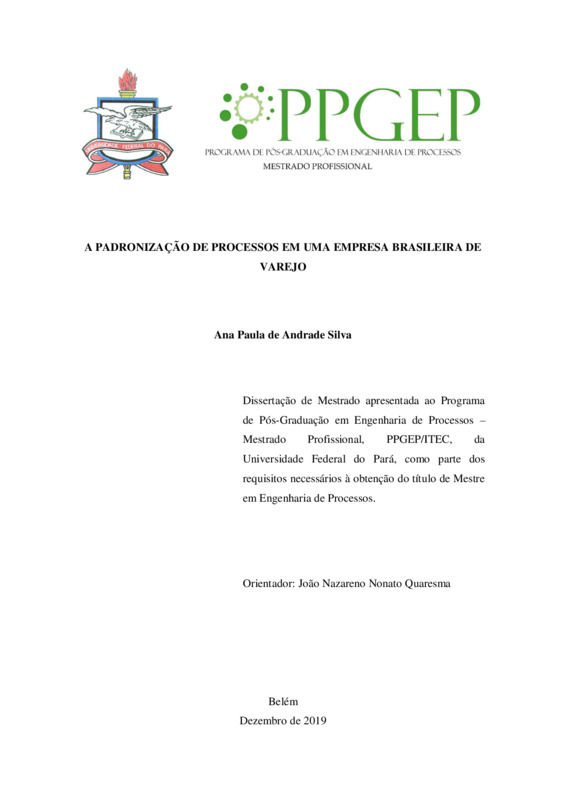 UNIVERSIDADE FEDERAL DO PARÁ

PPGEP
PROGRAMA DE PÓS-GRADUAÇÃO EM ENGENHARIA DE PROCESSOS
MESTRADO PROFISSIONAL

A PADRONIZAÇÃO DE PROCESSOS EM UMA EMPRESA BRASILEIRA DE VAREJO

Ana Paula de Andrade Silva

Dissertação de Mestrado apresentada ao Programa de Pós-Graduação em Engenharia de Processos – Mestrado Profissional, PPGEP/ITEC, da Universidade Federal do Pará, como parte dos requisitos necessários à obtenção do título de Mestre em Engenharia de Processos.

Orientador: João Nazareno Nonato Quaresma

Belém
Dezembro de 2019